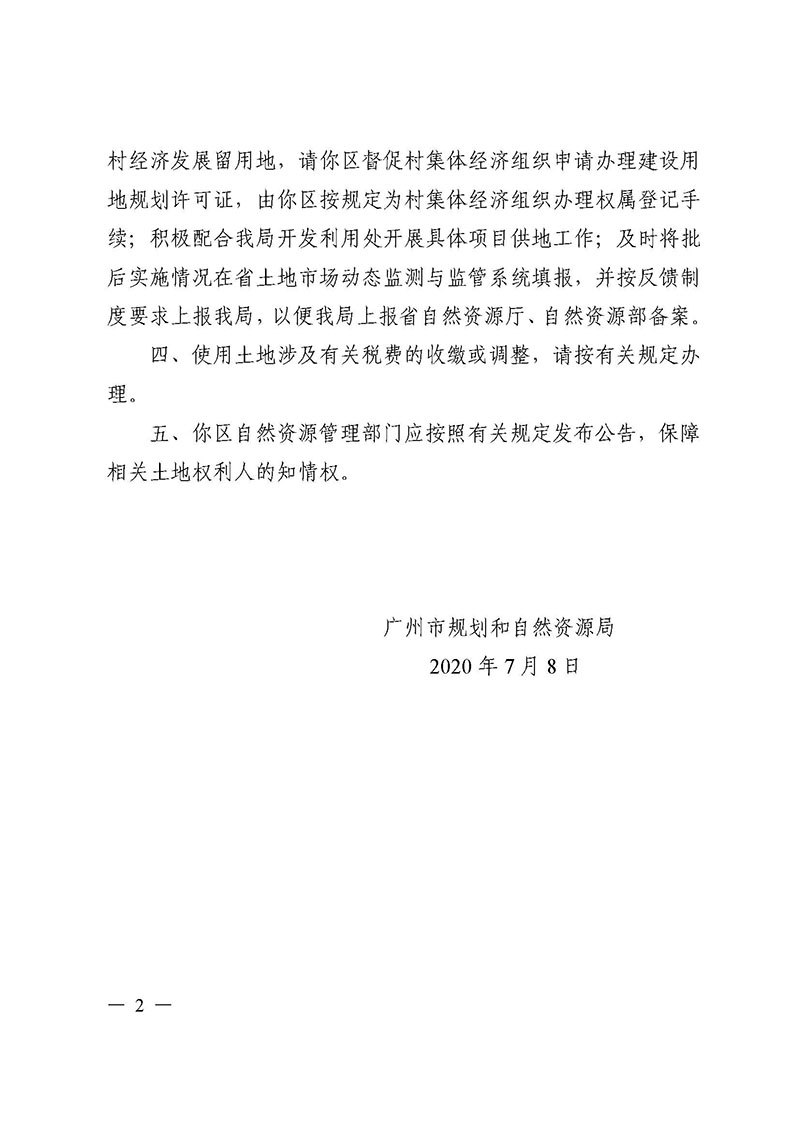 村经济发展留用地，请你区督促村集体经济组织申请办理建设用地规划许可证，由你区按规定为村集体经济组织办理权属登记手续；积极配合我局开发利用处开展具体项目供地工作；及时将批后实施情况在省土地市场动态监测与监管系统填报，并按反馈制度要求上报我局，以便我局上报省自然资源厅、自然资源部备案。

四、使用土地涉及有关税费的收缴或调整，请按有关规定办理。

五、你区自然资源管理部门应按照有关规定发布公告，保障相关土地权利人的知情权。

广州市规划和自然资源局

2020 年 7 月 8 日

— 2 —